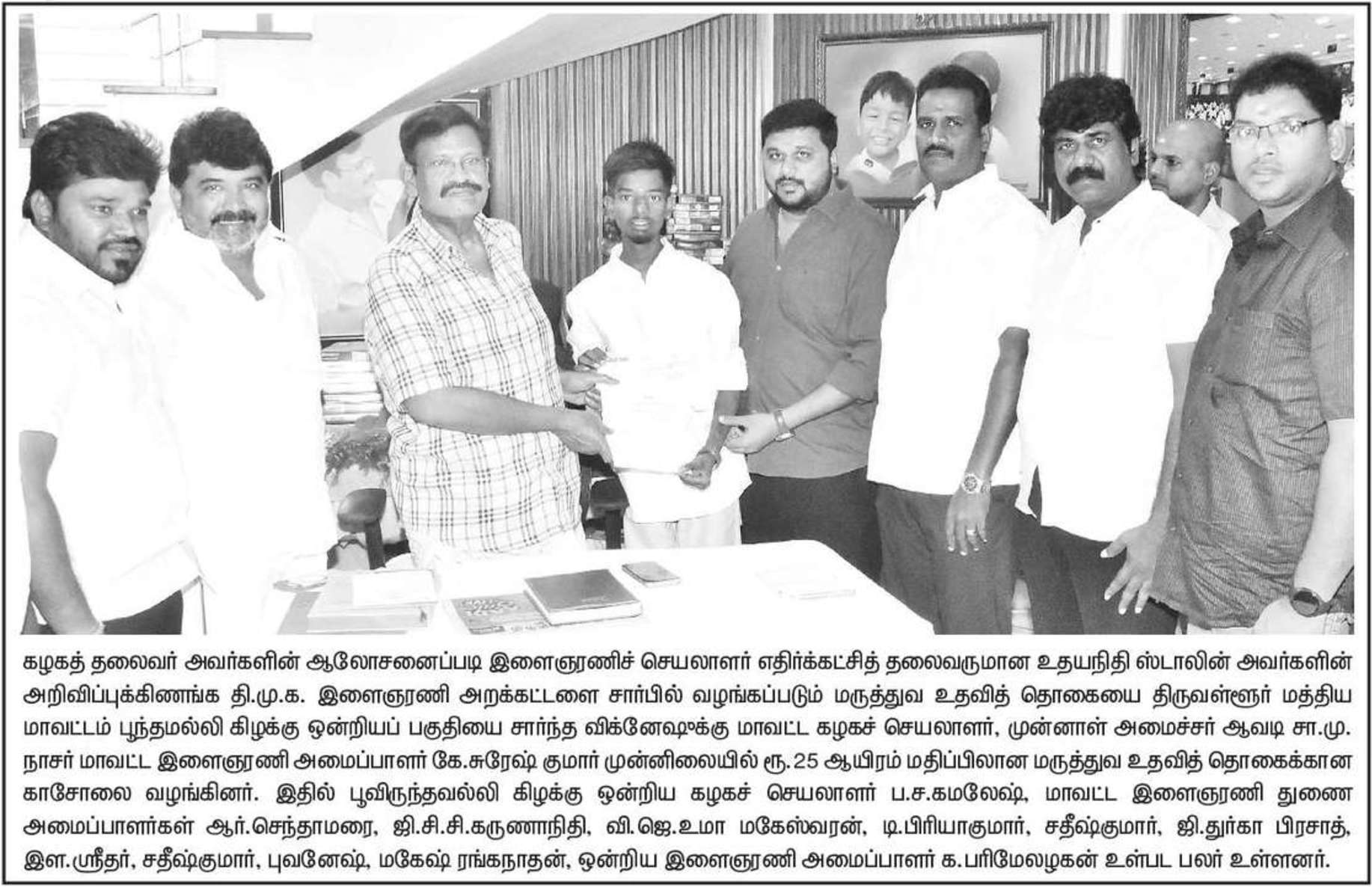 கழகத் தலைவர் அவர்களின் ஆலோசனைப்படி இளைஞரணிச் செயலாளர் எதிர்க்கட்சித் தலைவருமான உதயநிதி ஸ்டாலின் அவர்களின் அறிவிப்புக்கிணங்க தி.மு.க. இளைஞரணி அறக்கட்டளை சார்பில் வழங்கப்படும் மருத்துவ உதவித் தொகையை திருவள்ளூர் மத்திய மாவட்டம் பூந்தமல்லி கிழக்கு ஒன்றியப் பகுதியை சார்ந்த விக்னேஷுக்கு மாவட்ட கழகச் செயலாளர், முன்னாள் அமைச்சர் ஆவடி சா.மு. நாசர் மாவட்ட இளைஞரணி அமைப்பாளர் கே.சுரேஷ் குமார் முன்னிலையில் ரூ.25 ஆயிரம் மதிப்பிலான மருத்துவ உதவித் தொகைக்கான காசோலை வழங்கினர். இதில் பூவிருந்தவல்லி கிழக்கு ஒன்றிய கழகச் செயலாளர் ப.ச.கமலேஷ், மாவட்ட இளைஞரணி துணை அமைப்பாளர்கள் ஆர்.செந்தாமரை, ஜி.சி.சி.கருணாநிதி, வி.ஜெ.உமா மகேஸ்வரன், டி.பிரியாகுமார், சதீஷ்குமார், ஜி.துர்கா பிரசாத், இள.ஸ்ரீதர், சதீஷ்குமார், புவனேஷ், மகேஷ் ரங்கநாதன், ஒன்றிய இளைஞரணி அமைப்பாளர் க.பரிமேலழகன் உள்பட பலர் உள்ளனர்.